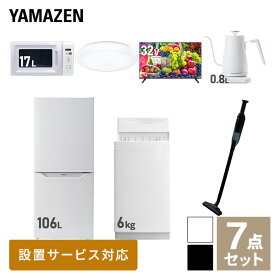 YAMAZEN

17L

32V

0.8L

106L

6kg

設置サービス対応

7点セット